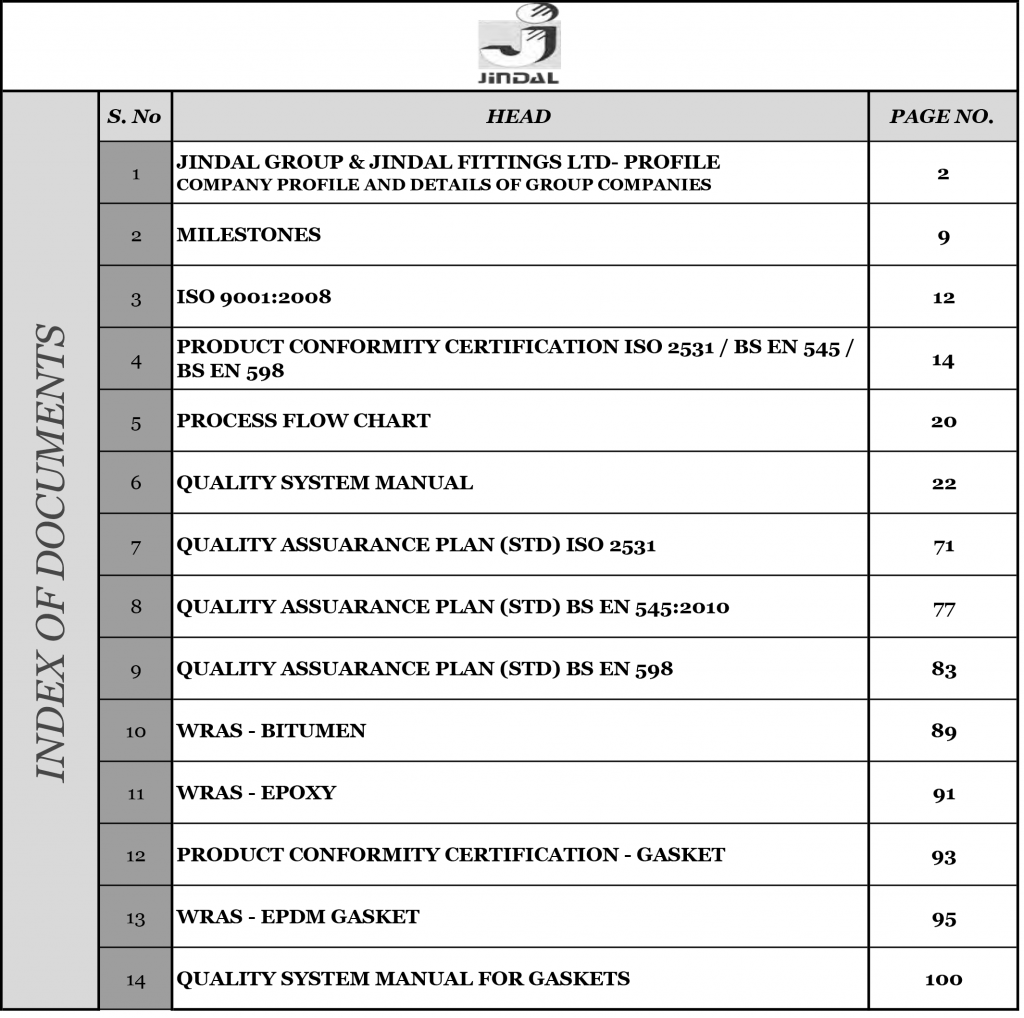 JINDAL

INDEX OF DOCUMENTS

| S. No | HEAD | PAGE NO. |
|---|---|---|
| 1 | JINDAL GROUP & JINDAL FITTINGS LTD- PROFILE COMPANY PROFILE AND DETAILS OF GROUP COMPANIES | 2 |
| 2 | MILESTONES | 9 |
| 3 | ISO 9001:2008 | 12 |
| 4 | PRODUCT CONFORMITY CERTIFICATION ISO 2531 / BS EN 545 / BS EN 598 | 14 |
| 5 | PROCESS FLOW CHART | 20 |
| 6 | QUALITY SYSTEM MANUAL | 22 |
| 7 | QUALITY ASSUARANCE PLAN (STD) ISO 2531 | 71 |
| 8 | QUALITY ASSUARANCE PLAN (STD) BS EN 545:2010 | 77 |
| 9 | QUALITY ASSUARANCE PLAN (STD) BS EN 598 | 83 |
| 10 | WRAS - BITUMEN | 89 |
| 11 | WRAS - EPOXY | 91 |
| 12 | PRODUCT CONFORMITY CERTIFICATION - GASKET | 93 |
| 13 | WRAS - EPDM GASKET | 95 |
| 14 | QUALITY SYSTEM MANUAL FOR GASKETS | 100 |